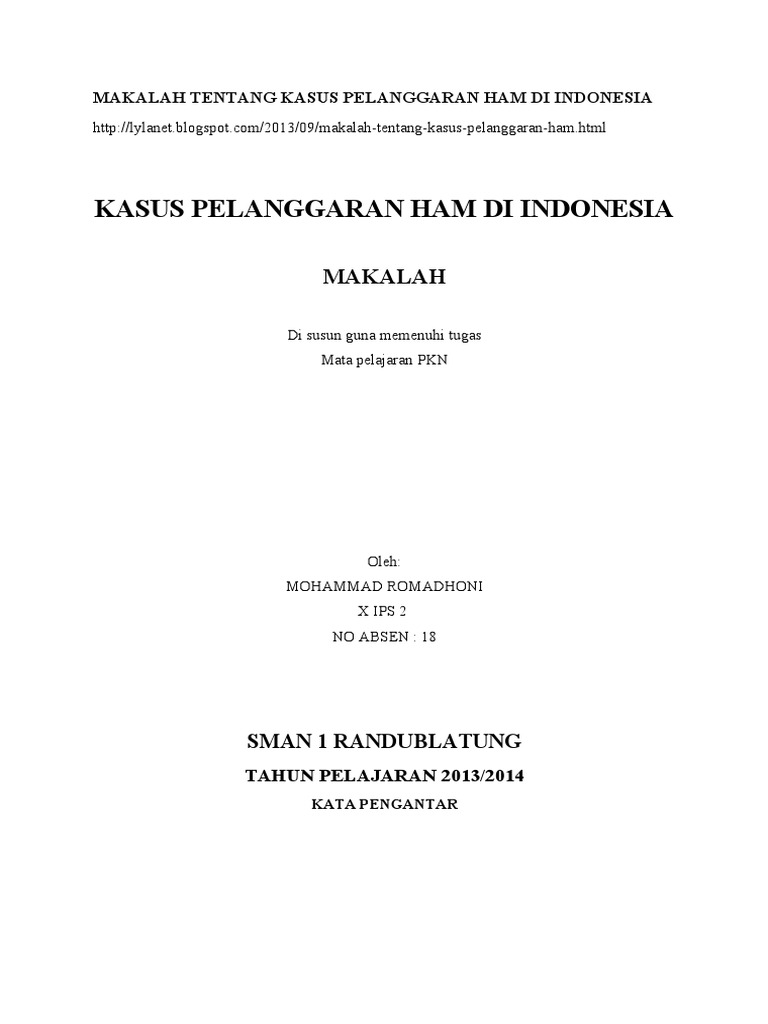 MAKALAH TENTANG KASUS PELANGGARAN HAM DI INDONESIA

http://lylanet.blogspot.com/2013/09/makalah-tentang-kasus-pelanggaran-ham.html

KASUS PELANGGARAN HAM DI INDONESIA

MAKALAH

Di susun guna memenuhi tugas
Mata pelajaran PKN

Oleh:
MOHAMMAD ROMADHONI
X IPS 2
NO ABSEN : 18

SMAN 1 RANDUBLATUNG

TAHUN PELAJARAN 2013/2014

KATA PENGANTAR